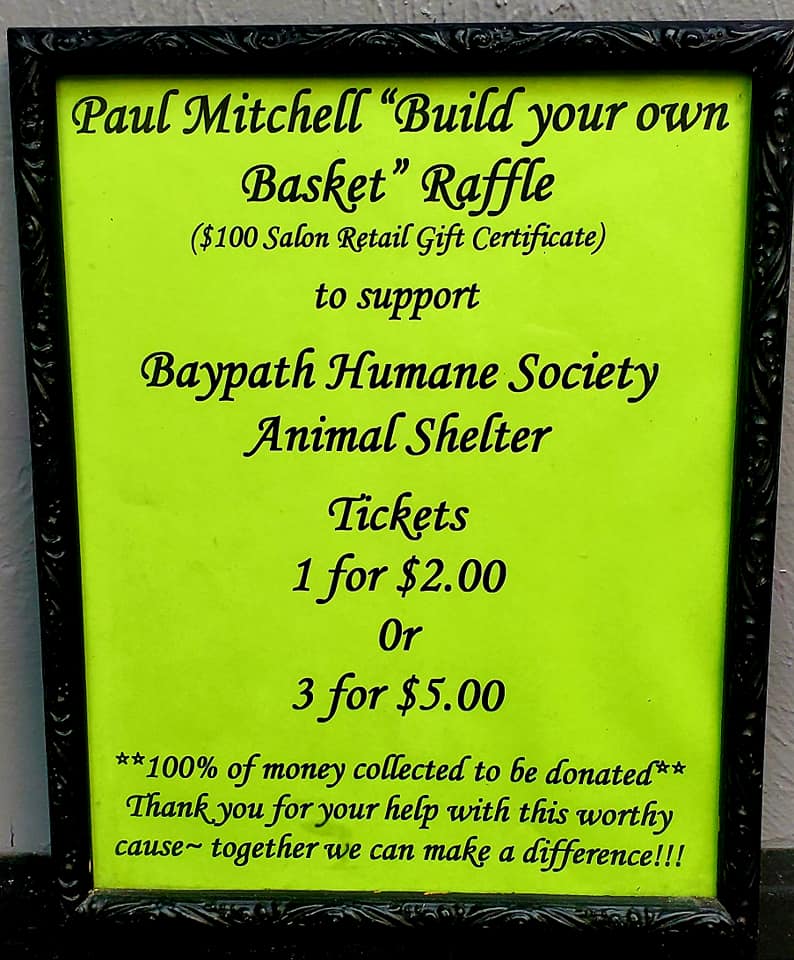 Paul Mitchell "Build your own Basket" Raffle
($100 Salon Retail Gift Certificate)

to support

Baypath Humane Society Animal Shelter

Tickets
1 for $2.00
Or
3 for $5.00

**100% of money collected to be donated**
Thank you for your help with this worthy cause~ together we can make a difference!!!